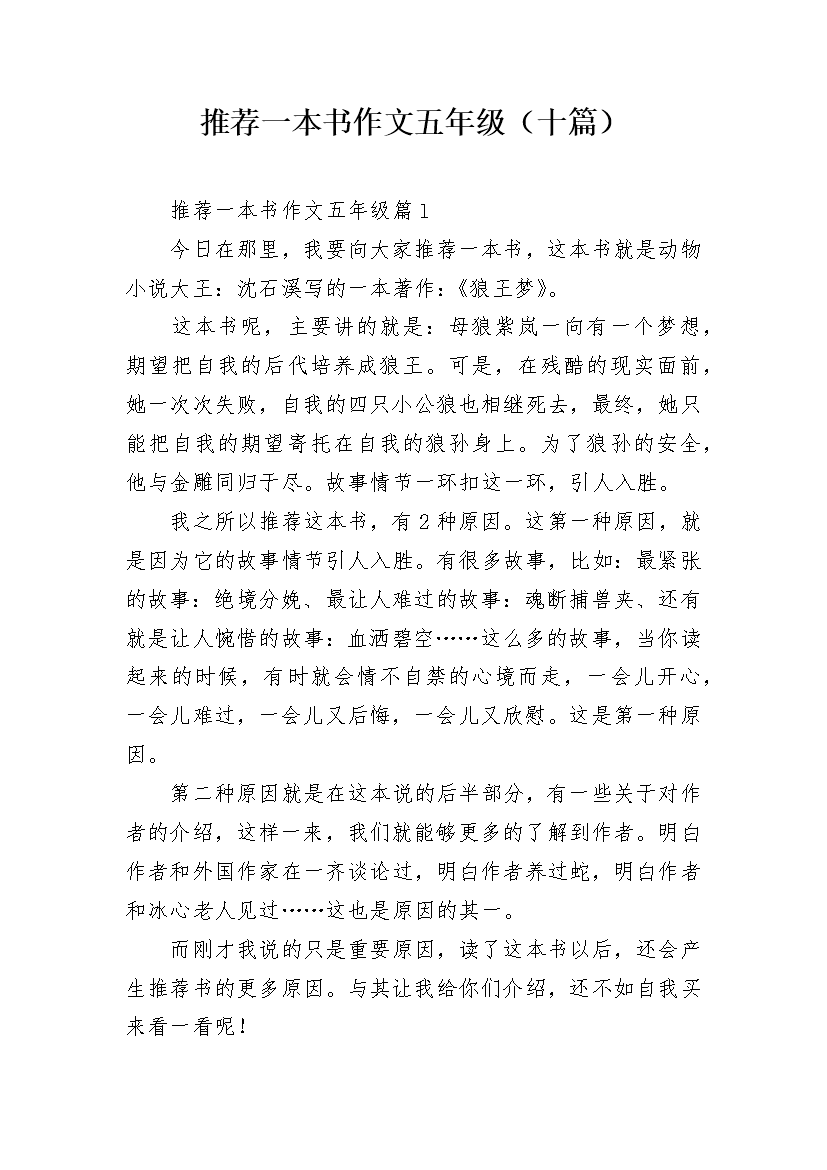 推荐一本书作文五年级（十篇）

推荐一本书作文五年级篇1

今日在那里，我要向大家推荐一本书，这本书就是动物小说大王：沈石溪写的一本著作：《狼王梦》。

这本书呢，主要讲的就是：母狼紫岚一向有一个梦想，期望把自我的后代培养成狼王。可是，在残酷的现实面前，她一次次失败，自我的四只小公狼也相继死去，最终，她只能把自我的期望寄托在自我的狼孙身上。为了狼孙的安全，他与金雕同归于尽。故事情节一环扣这一环，引人入胜。

我之所以推荐这本书，有2种原因。这第一种原因，就是因为它的故事情节引人入胜。有很多故事，比如：最紧张的故事：绝境分娩、最让人难过的故事：魂断捕兽夹、还有就是让人惋惜的故事：血洒碧空……这么多的故事，当你读起来的时候，有时就会情不自禁的心境而走，一会儿开心，一会儿难过，一会儿又后悔，一会儿又欣慰。这是第一种原因。

第二种原因就是在这本说的后半部分，有一些关于对作者的介绍，这样一来，我们就能够更多的了解到作者。明白作者和外国作家在一齐谈论过，明白作者养过蛇，明白作者和冰心老人见过……这也是原因的其一。

而刚才我说的只是重要原因，读了这本书以后，还会产生推荐书的更多原因。与其让我给你们介绍，还不如自我买来看一看呢！